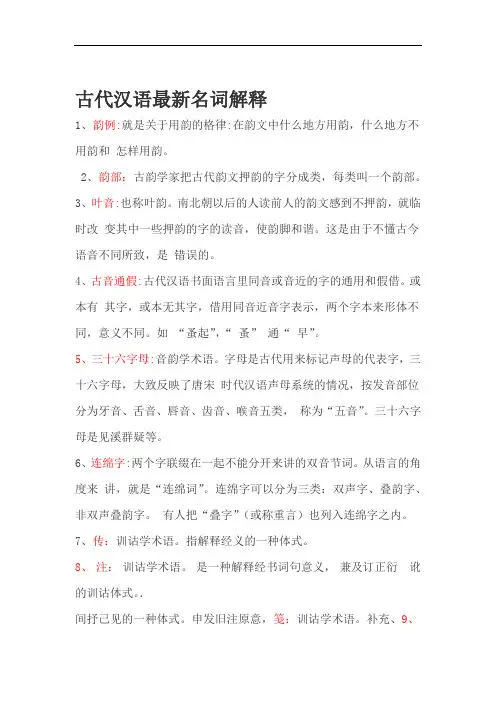 古代汉语最新名词解释

1、韵例:就是关于用韵的格律:在韵文中什么地方用韵，什么地方不用韵和 怎样用韵。

2、韵部：古韵学家把古代韵文押韵的字分成类，每类叫一个韵部。

3、叶音:也称叶韵。南北朝以后的人读前人的韵文感到不押韵，就临时改 变其中一些押韵的字的读音，使韵脚和谐。这是由于不懂古今语音不同所致，是 错误的。

4、古音通假:古代汉语书面语言里同音或音近的字的通用和假借。或本有 其字，或本无其字，借用同音近音字表示，两个字本来形体不同，意义不同。如 “蚤起”，“ 蚤” 通“ 早”。

5、三十六字母:音韵学术语。字母是古代用来标记声母的代表字，三十六字母，大致反映了唐宋 时代汉语声母系统的情况，按发音部位分为牙音、舌音、唇音、齿音、喉音五类， 称为“五音”。三十六字母是见溪群疑等。

6、连绵字:两个字联缀在一起不能分开来讲的双音节词。从语言的角度来 讲，就是“连绵词”。连绵字可以分为三类：双声字、叠韵字、非双声叠韵字。 有人把“叠字”（或称重言）也列入连绵字之内。

7、传：训诂学术语。指解释经义的一种体式。

8、 注： 训诂学术语。 是一种解释经书词句意义， 兼及订正衍 讹的训诂体式。.

间抒己见的一种体式。申发旧注原意，笺：训诂学术语。补充、9、